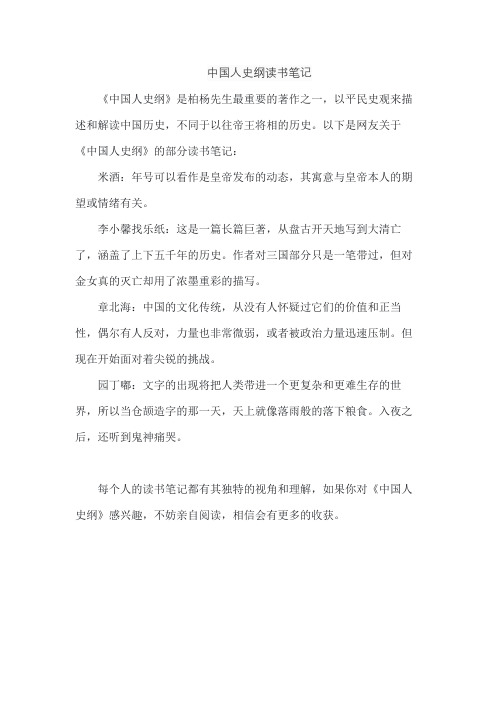 中国人史纲读书笔记

《中国人史纲》是柏杨先生最重要的著作之一，以平民史观来描述和解读中国历史，不同于以往帝王将相的历史。以下是网友关于《中国人史纲》的部分读书笔记：

米酒：年号可以看作是皇帝发布的动态，其寓意与皇帝本人的期望或情绪有关。

李小馨找乐纸：这是一篇长篇巨著，从盘古开天地写到大清亡了，涵盖了上下五千年的历史。作者对三国部分只是一笔带过，但对金女真的灭亡却用了浓墨重彩的描写。

章北海：中国的文化传统，从没有人怀疑过它们的价值和正当性，偶尔有人反对，力量也非常微弱，或者被政治力量迅速压制。但现在开始面对着尖锐的挑战。

园丁嘟：文字的出现将把人类带进一个更复杂和更难生存的世界，所以当仓颉造字的那一天，天上就像落雨般的落下粮食。入夜之后，还听到鬼神痛哭。

每个人的读书笔记都有其独特的视角和理解，如果你对《中国人史纲》感兴趣，不妨亲自阅读，相信会有更多的收获。